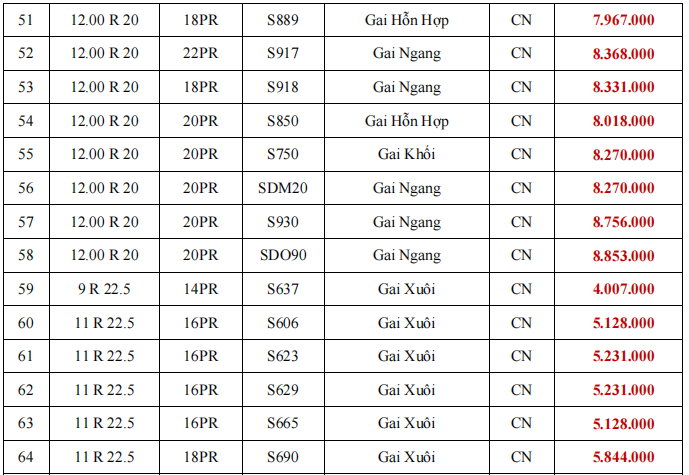 | 51 | 12.00 R 20 | 18PR | S889 | Gai Hỗn Hợp | CN | 7.967.000 |
|---|---|---|---|---|---|---|
| 52 | 12.00 R 20 | 22PR | S917 | Gai Ngang | CN | 8.368.000 |
| 53 | 12.00 R 20 | 18PR | S918 | Gai Ngang | CN | 8.331.000 |
| 54 | 12.00 R 20 | 20PR | S850 | Gai Hỗn Hợp | CN | 8.018.000 |
| 55 | 12.00 R 20 | 20PR | S750 | Gai Khối | CN | 8.270.000 |
| 56 | 12.00 R 20 | 20PR | SDM20 | Gai Ngang | CN | 8.270.000 |
| 57 | 12.00 R 20 | 20PR | S930 | Gai Ngang | CN | 8.756.000 |
| 58 | 12.00 R 20 | 20PR | SDO90 | Gai Ngang | CN | 8.853.000 |
| 59 | 9 R 22.5 | 14PR | S637 | Gai Xuôi | CN | 4.007.000 |
| 60 | 11 R 22.5 | 16PR | S606 | Gai Xuôi | CN | 5.128.000 |
| 61 | 11 R 22.5 | 16PR | S623 | Gai Xuôi | CN | 5.231.000 |
| 62 | 11 R 22.5 | 16PR | S629 | Gai Xuôi | CN | 5.231.000 |
| 63 | 11 R 22.5 | 16PR | S665 | Gai Xuôi | CN | 5.128.000 |
| 64 | 11 R 22.5 | 18PR | S690 | Gai Xuôi | CN | 5.844.000 |